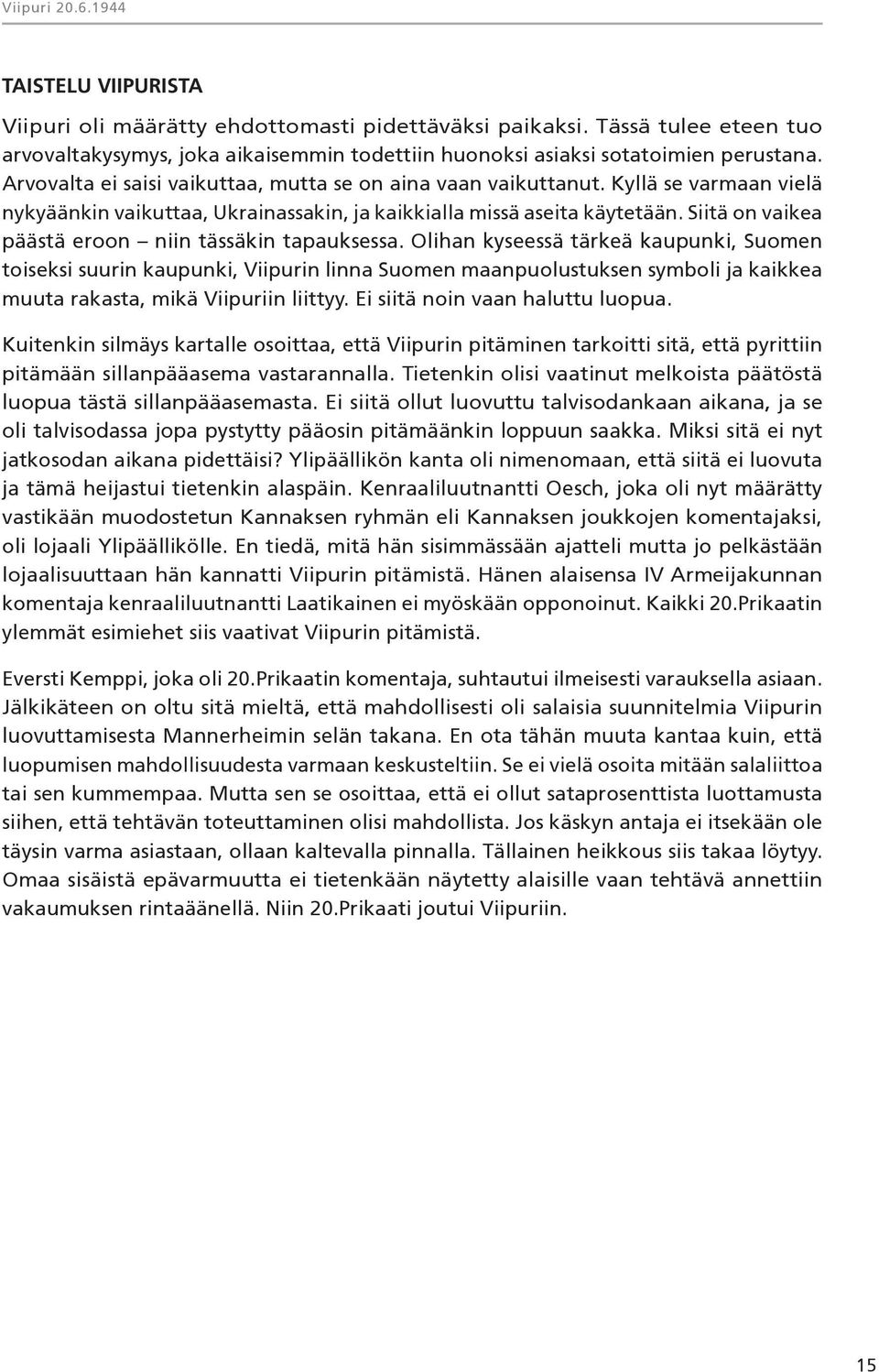 Viipuri 20.6.1944

TAISTELU VIIPURISTA

Viipuri oli määrätty ehdottomasti pidettäväksi paikaksi. Tässä tulee eteen tuo arvovaltakysymys, joka aikaisemmin todettiin huonoksi asiaksi sotatoimien perustana. Arvovalta ei saisi vaikuttaa, mutta se on aina vaan vaikuttanut. Kyllä se varmaan vielä nykyäänkin vaikuttaa, Ukrainassakin, ja kaikkialla missä aseita käytetään. Siitä on vaikea päästä eroon – niin tässäkin tapauksessa. Olihan kyseessä tärkeä kaupunki, Suomen toiseksi suurin kaupunki, Viipurin linna Suomen maanpuolustuksen symboli ja kaikkea muuta rakasta, mikä Viipuriin liittyy. Ei siitä noin vaan haluttu luopua.

Kuitenkin silmäys kartalle osoittaa, että Viipurin pitäminen tarkoitti sitä, että pyrittiin pitämään sillanpääasema vastarannalla. Tietenkin olisi vaatinut melkoista päätöstä luopua tästä sillanpääasemasta. Ei siitä ollut luovuttu talvisodankaan aikana, ja se oli talvisodassa jopa pystytty pääosin pitämäänkin loppuun saakka. Miksi sitä ei nyt jatkosodan aikana pidettäisi? Ylipäällikön kanta oli nimenomaan, että siitä ei luovuta ja tämä heijastui tietenkin alaspäin. Kenraaliluutnantti Oesch, joka oli nyt määrätty vastikään muodostetun Kannaksen ryhmän eli Kannaksen joukkojen komentajaksi, oli lojaali Ylipäällikölle. En tiedä, mitä hän sisimmässään ajatteli mutta jo pelkästään lojaalisuuttaan hän kannatti Viipurin pitämistä. Hänen alaisensa IV Armeijakunnan komentaja kenraaliluutnantti Laatikainen ei myöskään opponoinut. Kaikki 20.Prikaatin ylemmät esimiehet siis vaativat Viipurin pitämistä.

Eversti Kemppi, joka oli 20.Prikaatin komentaja, suhtautui ilmeisesti varauksella asiaan. Jälkikäteen on oltu sitä mieltä, että mahdollisesti oli salaisia suunnitelmia Viipurin luovuttamisesta Mannerheimin selän takana. En ota tähän muuta kantaa kuin, että luopumisen mahdollisuudesta varmaan keskusteltiin. Se ei vielä osoita mitään salaliittoa tai sen kummempaa. Mutta sen se osoittaa, että ei ollut sataprosenttista luottamusta siihen, että tehtävän toteuttaminen olisi mahdollista. Jos käskyn antaja ei itsekään ole täysin varma asiastaan, ollaan kaltevalla pinnalla. Tällainen heikkous siis takaa löytyy. Omaa sisäistä epävarmuutta ei tietenkään näytetty alaisille vaan tehtävä annettiin vakaumuksen rintaäänellä. Niin 20.Prikaati joutui Viipuriin.

15